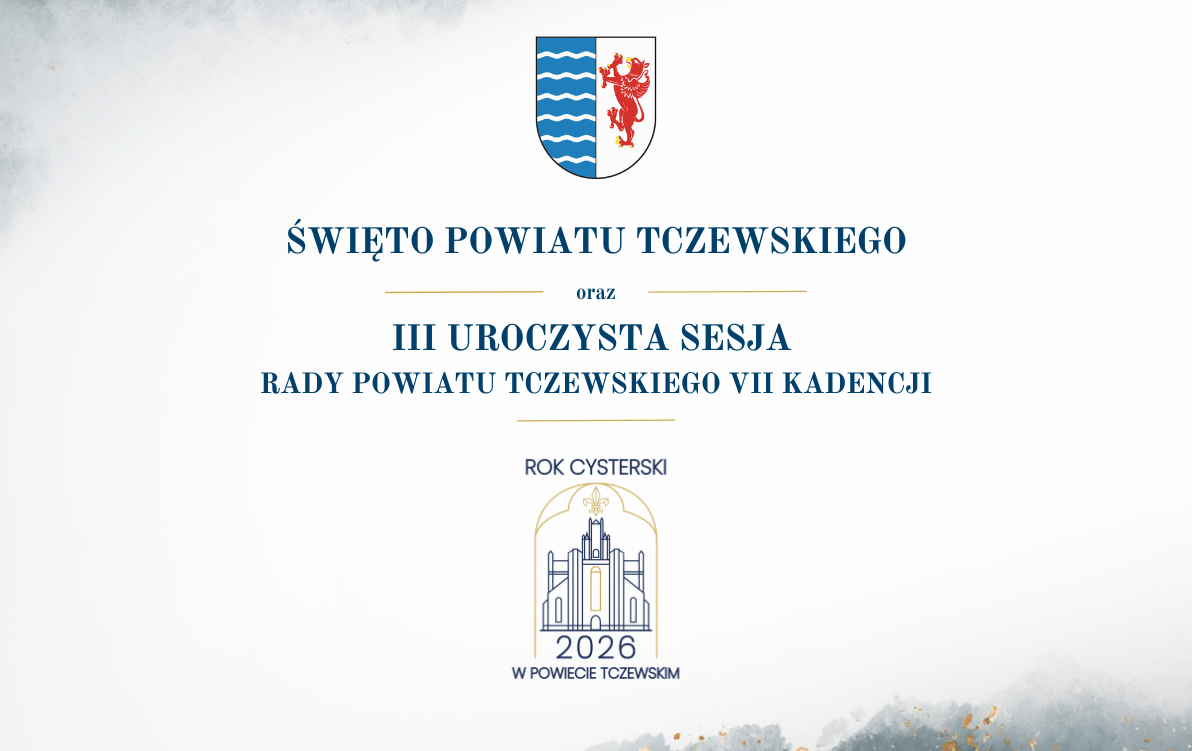 ŚWIĘTO POWIATU TCZEWSKIEGO

oraz

III UROCZYSTA SESJA
RADY POWIATU TCZEWSKIEGO VII KADENCJI

ROK CYSTERSKI
2026
W POWIECIE TCZEWSKIM